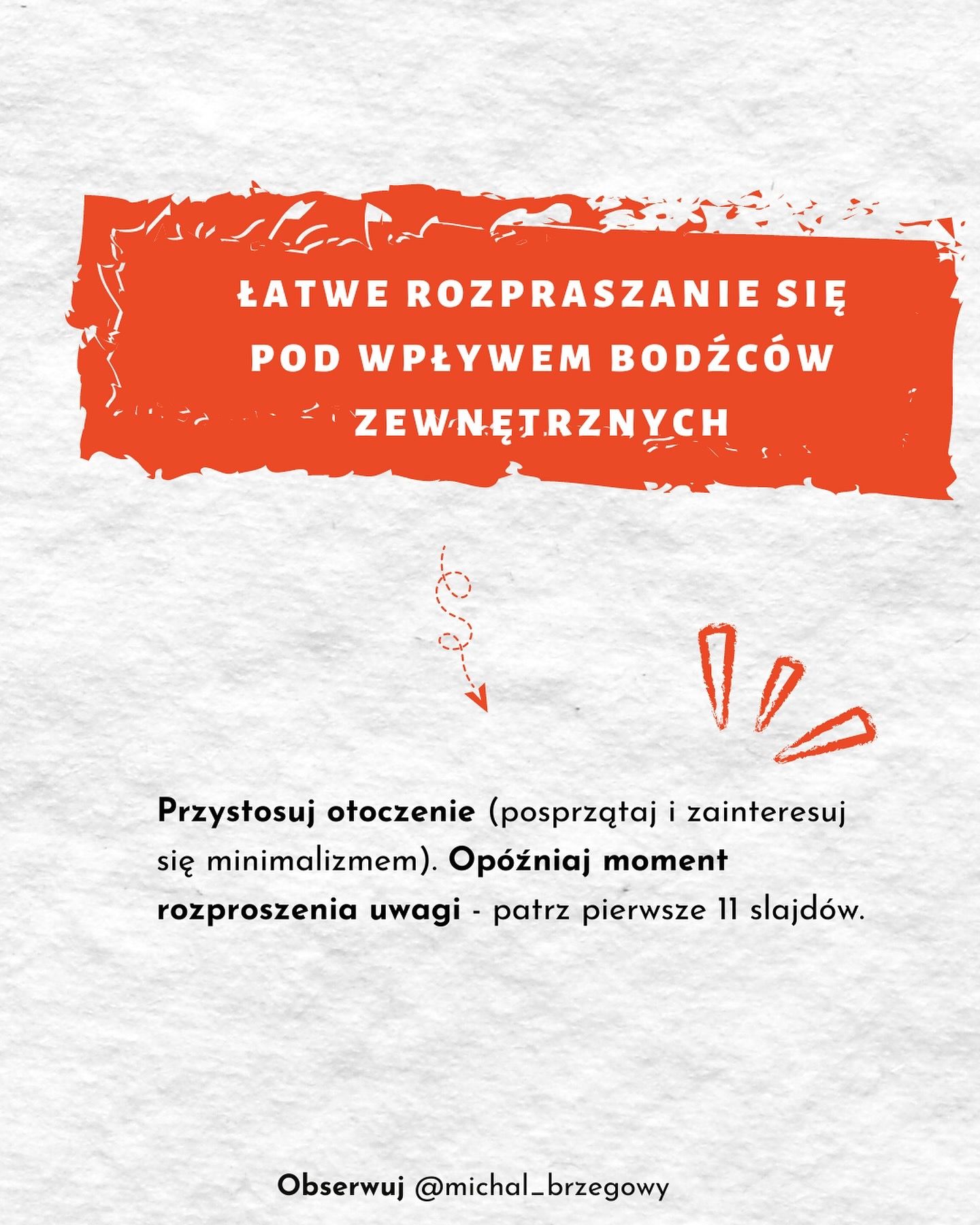 ŁATWE ROZPRASZANIE SIĘ POD WPŁYWEM BODŹCÓW ZEWNĘTRZNYCH

Przystosuj otoczenie (posprzątaj i zainteresuj się minimalizmem). Opóźniaj moment rozproszenia uwagi - patrz pierwsze 11 slajdów.

Obserwuj @michal_brzegowy